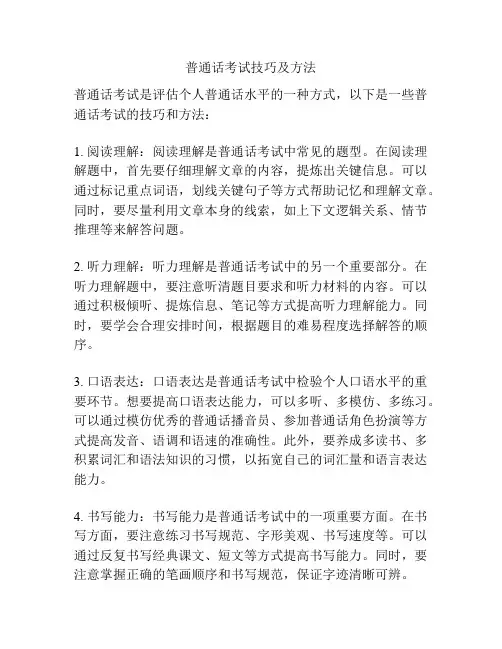 普通话考试技巧及方法

普通话考试是评估个人普通话水平的一种方式，以下是一些普通话考试的技巧和方法：

1. 阅读理解：阅读理解是普通话考试中常见的题型。在阅读理解题中，首先要仔细理解文章的内容，提炼出关键信息。可以通过标记重点词语，划线关键句子等方式帮助记忆和理解文章。同时，要尽量利用文章本身的线索，如上下文逻辑关系、情节推理等来解答问题。

2. 听力理解：听力理解是普通话考试中的另一个重要部分。在听力理解题中，要注意听清题目要求和听力材料的内容。可以通过积极倾听、提炼信息、笔记等方式提高听力理解能力。同时，要学会合理安排时间，根据题目的难易程度选择解答的顺序。

3. 口语表达：口语表达是普通话考试中检验个人口语水平的重要环节。想要提高口语表达能力，可以多听、多模仿、多练习。可以通过模仿优秀的普通话播音员、参加普通话角色扮演等方式提高发音、语调和语速的准确性。此外，要养成多读书、多积累词汇和语法知识的习惯，以拓宽自己的词汇量和语言表达能力。

4. 书写能力：书写能力是普通话考试中的一项重要方面。在书写方面，要注意练习书写规范、字形美观、书写速度等。可以通过反复书写经典课文、短文等方式提高书写能力。同时，要注意掌握正确的笔画顺序和书写规范，保证字迹清晰可辨。